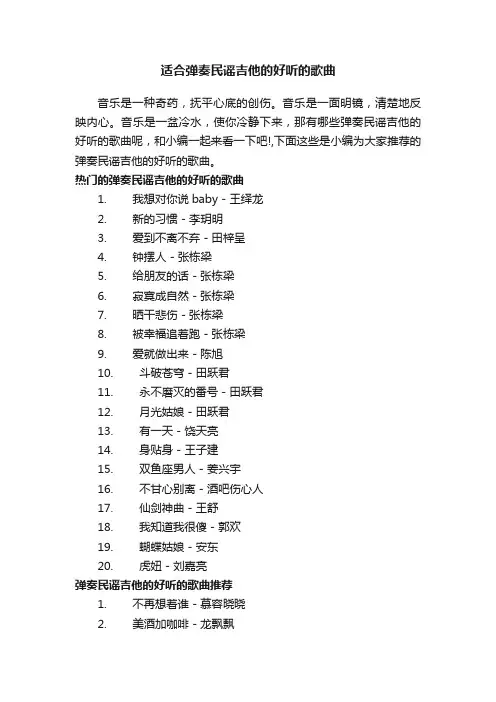 适合弹奏民谣吉他的好听的歌曲

音乐是一种奇药，抚平心底的创伤。音乐是一面明镜，清楚地反映内心。音乐是一盆冷水，使你冷静下来，那有哪些弹奏民谣吉他的好听的歌曲呢，和小编一起来看一下吧!,下面这些是小编为大家推荐的弹奏民谣吉他的好听的歌曲。

热门的弹奏民谣吉他的好听的歌曲

1. 我想对你说 baby - 王绎龙
2. 新的习惯 - 李玥明
3. 爱到不离不弃 - 田梓呈
4. 钟摆人 - 张栋梁
5. 给朋友的话 - 张栋梁
6. 寂寞成自然 - 张栋梁
7. 晒干悲伤 - 张栋梁
8. 被幸福追着跑 - 张栋梁
9. 爱就做出来 - 陈旭
10. 斗破苍穹 - 田跃君
11. 永不磨灭的番号 - 田跃君
12. 月光姑娘 - 田跃君
13. 有一天 - 饶天亮
14. 身贴身 - 王子建
15. 双鱼座男人 - 姜兴宇
16. 不甘心别离 - 酒吧伤心人
17. 仙剑神曲 - 王舒
18. 我知道我很傻 - 郭欢
19. 蝴蝶姑娘 - 安东
20. 虎妞 - 刘嘉亮

弹奏民谣吉他的好听的歌曲推荐

1. 不再想着谁 - 慕容晓晓
2. 美酒加咖啡 - 龙飘飘